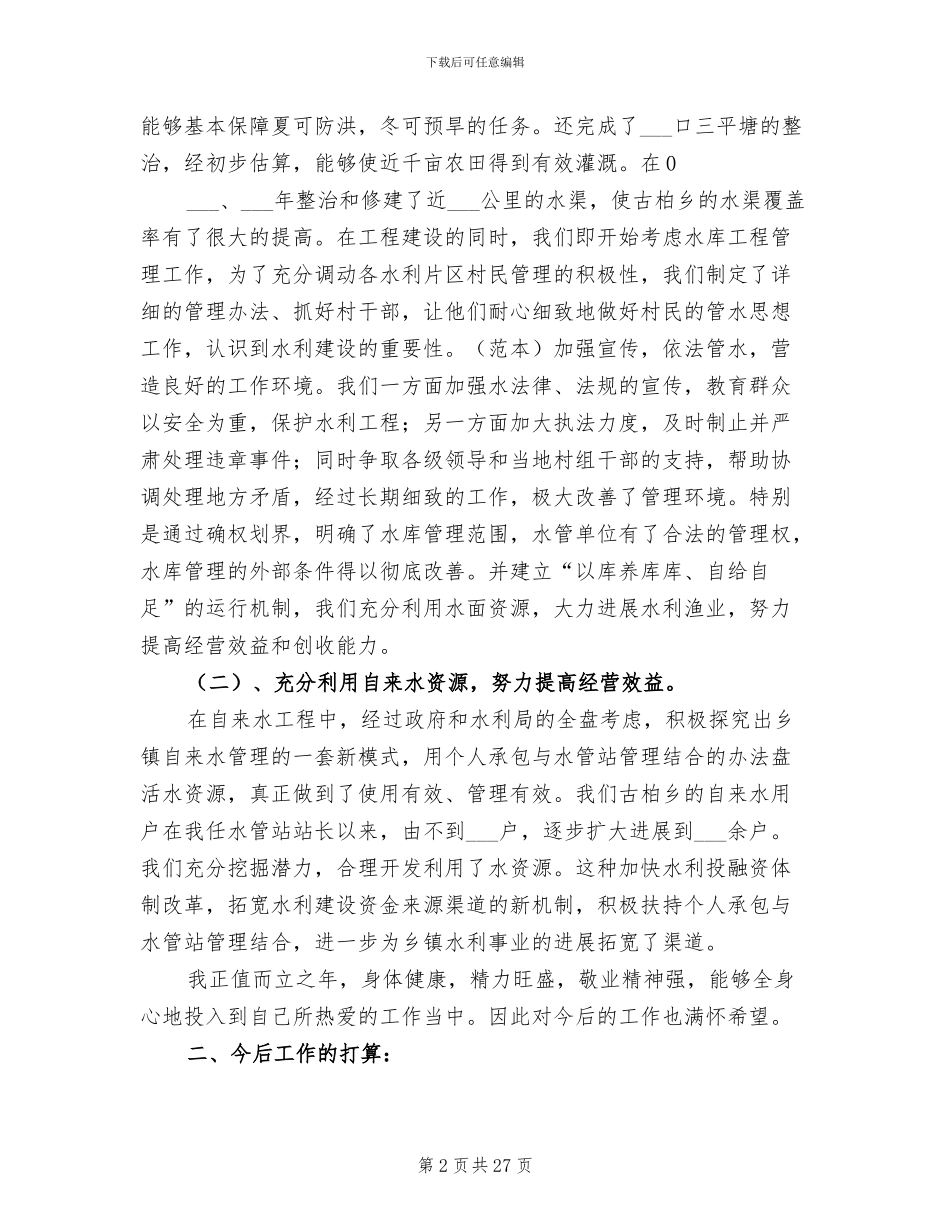 下载后可任意编辑

能够基本保障夏可防洪，冬可预旱的任务。还完成了___口三平塘的整治，经初步估算，能够使近千亩农田得到有效灌溉。在0

___、___年整治和修建了近___公里的水渠，使古柏乡的水渠覆盖率有了很大的提高。在工程建设的同时，我们即开始考虑水库工程管理工作，为了充分调动各水利片区村民管理的积极性，我们制定了详细的管理办法、抓好村干部，让他们耐心细致地做好村民的管水思想工作，认识到水利建设的重要性。（范本）加强宣传，依法管水，营造良好的工作环境。我们一方面加强水法律、法规的宣传，教育群众以安全为重，保护水利工程；另一方面加大执法力度，及时制止并严肃处理违章事件；同时争取各级领导和当地村组干部的支持，帮助协调处理地方矛盾，经过长期细致的工作，极大改善了管理环境。特别是通过确权划界，明确了水库管理范围，水管单位有了合法的管理权，水库管理的外部条件得以彻底改善。并建立“以库养库库、自给自足”的运行机制，我们充分利用水面资源，大力进展水利渔业，努力提高经营效益和创收能力。

（二）、充分利用自来水资源，努力提高经营效益。

在自来水工程中，经过政府和水利局的全盘考虑，积极探究出乡镇自来水管理的一套新模式，用个人承包与水管站管理结合的办法盘活水资源，真正做到了使用有效、管理有效。我们古柏乡的自来水用户在我任水管站站长以来，由不到___户，逐步扩大进展到___余户。我们充分挖掘潜力，合理开发利用了水资源。这种加快水利投融资体制改革，拓宽水利建设资金来源渠道的新机制，积极扶持个人承包与水管站管理结合，进一步为乡镇水利事业的进展拓宽了渠道。

我正值而立之年，身体健康，精力旺盛，敬业精神强，能够全身心地投入到自己所热爱的工作当中。因此对今后的工作也满怀希望。

二、今后工作的打算：

第 2 页 共 27 页